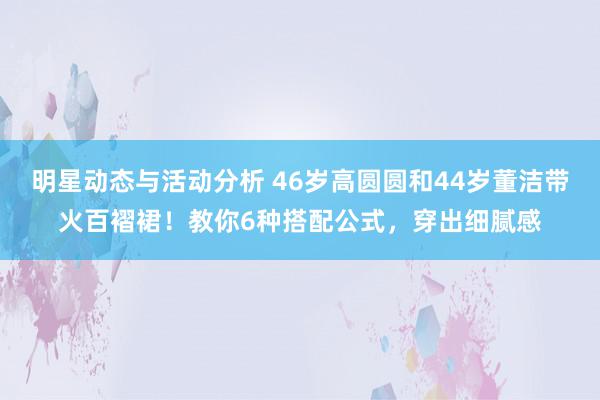 明星动态与活动分析 46岁高圆圆和44岁董洁带火百褶裙！教你6种搭配公式，穿出细腻感